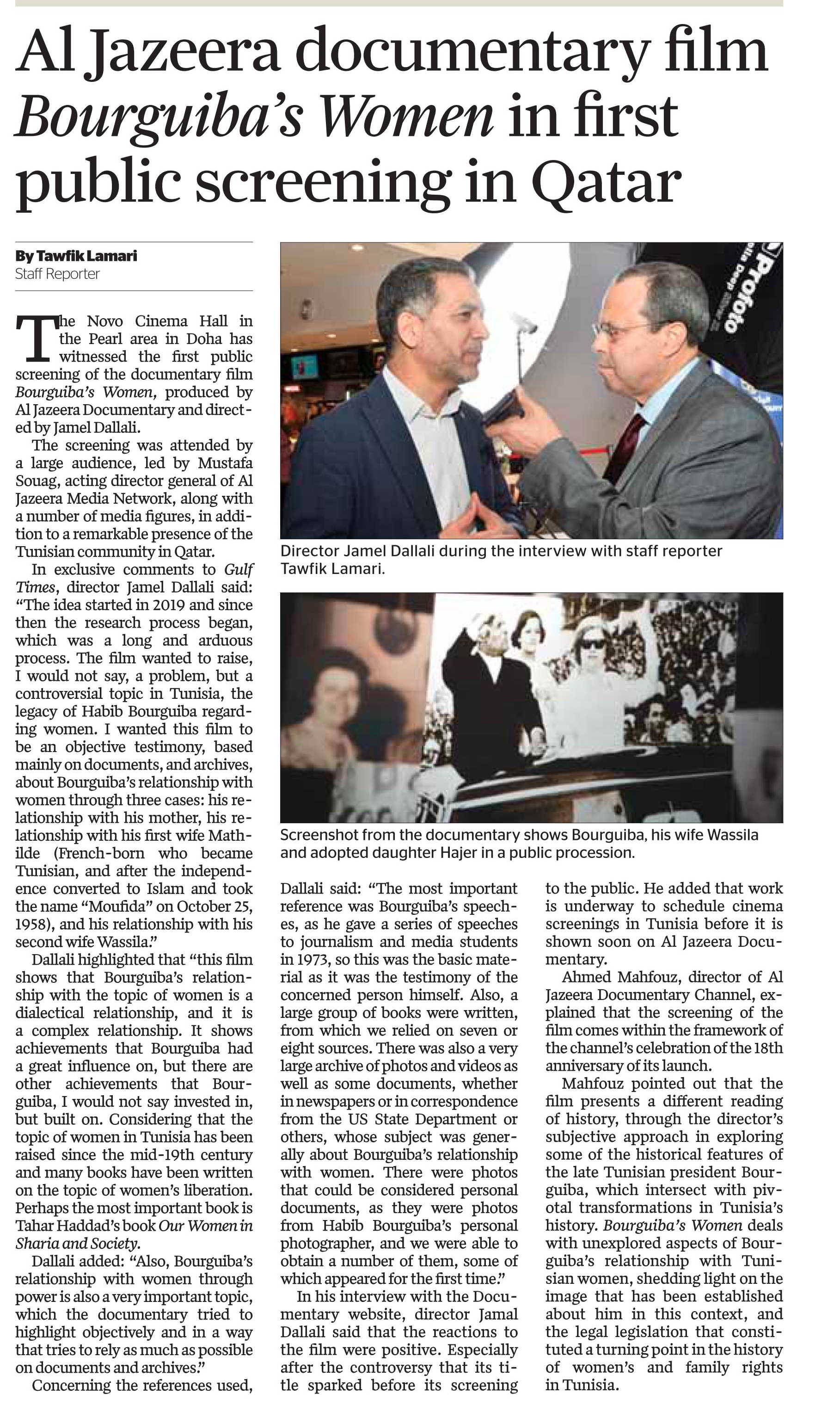 Al Jazeera documentary film Bourguiba's Women in first public screening in Qatar

By Tawfik Lamari
Staff Reporter

The Novo Cinema Hall in the Pearl area in Doha has witnessed the first public screening of the documentary film Bourguiba's Women, produced by Al Jazeera Documentary and directed by Jamel Dallali.

The screening was attended by a large audience, led by Mustafa Souag, acting director general of Al Jazeera Media Network, along with a number of media figures, in addition to a remarkable presence of the Tunisian community in Qatar.

In exclusive comments to Gulf Times, director Jamel Dallali said: "The idea started in 2019 and since then the research process began, which was a long and arduous process. The film wanted to raise, I would not say, a problem, but a controversial topic in Tunisia, the legacy of Habib Bourguiba regarding women. I wanted this film to be an objective testimony, based mainly on documents, and archives, about Bourguiba's relationship with women through three cases: his relationship with his mother, his relationship with his first wife Mathilde (French-born who became Tunisian, and after the independence converted to Islam and took the name "Moufida" on October 25, 1958), and his relationship with his second wife Wassila."

Dallali highlighted that "this film shows that Bourguiba's relationship with the topic of women is a dialectical relationship, and it is a complex relationship. It shows achievements that Bourguiba had a great influence on, but there are other achievements that Bourguiba, I would not say invested in, but built on. Considering that the topic of women in Tunisia has been raised since the mid-19th century and many books have been written on the topic of women's liberation. Perhaps the most important book is Tahar Haddad's book Our Women in Sharia and Society.

Dallali added: "Also, Bourguiba's relationship with women through power is also a very important topic, which the documentary tried to highlight objectively and in a way that tries to rely as much as possible on documents and archives."

Concerning the references used, Dallali said: "The most important reference was Bourguiba's speeches, as he gave a series of speeches to journalism and media students in 1973, so this was the basic material as it was the testimony of the concerned person himself. Also, a large group of books were written, from which we relied on seven or eight sources. There was also a very large archive of photos and videos as well as some documents, whether in newspapers or in correspondence from the US State Department or others, whose subject was generally about Bourguiba's relationship with women. There were photos that could be considered personal documents, as they were photos from Habib Bourguiba's personal photographer, and we were able to obtain a number of them, some of which appeared for the first time."

In his interview with the Documentary website, director Jamal Dallali said that the reactions to the film were positive. Especially after the controversy that its title sparked before its screening to the public. He added that work is underway to schedule cinema screenings in Tunisia before it is shown soon on Al Jazeera Documentary.

Ahmed Mahfouz, director of Al Jazeera Documentary Channel, explained that the screening of the film comes within the framework of the channel's celebration of the 18th anniversary of its launch.

Mahfouz pointed out that the film presents a different reading of history, through the director's subjective approach in exploring some of the historical features of the late Tunisian president Bourguiba, which intersect with pivotal transformations in Tunisia's history. Bourguiba's Women deals with unexplored aspects of Bourguiba's relationship with Tunisian women, shedding light on the image that has been established about him in this context, and the legal legislation that constituted a turning point in the history of women's and family rights in Tunisia.

Profoto

Director Jamel Dallali during the interview with staff reporter Tawfik Lamari.

Screenshot from the documentary shows Bourguiba, his wife Wassila and adopted daughter Hajer in a public procession.